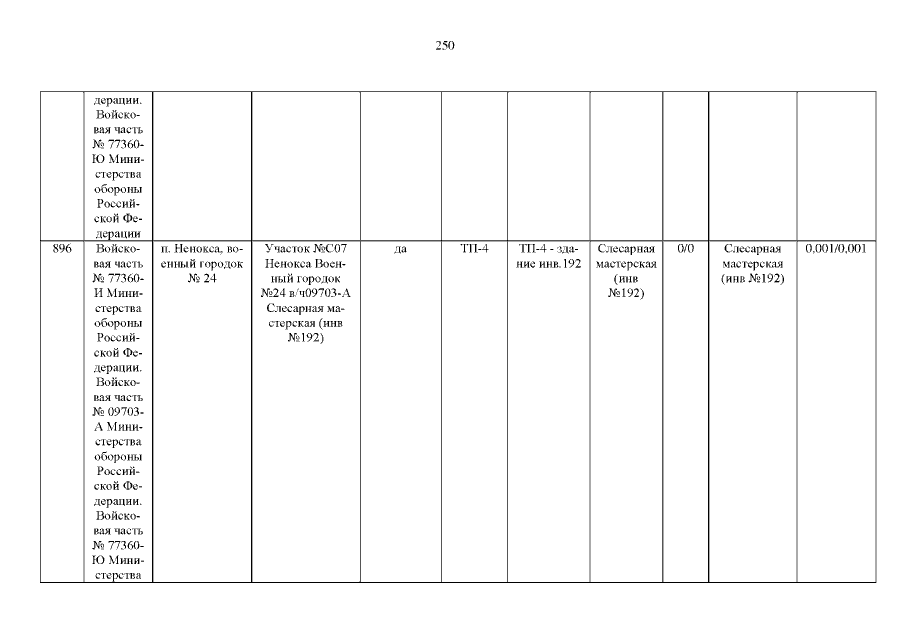 250

|  | дерации. Войсковая часть № 77360-Ю Министерства обороны Российской Федерации |  |  |  |  |  |  |  |  |  |
|---|---|---|---|---|---|---|---|---|---|---|
| 896 | Войсковая часть № 77360-И Министерства обороны Российской Федерации. Войсковая часть № 09703-А Министерства обороны Российской Федерации. Войсковая часть № 77360-Ю Министерства | п. Ненокса, военный городок № 24 | Участок №С07 Ненокса Военный городок №24 в/ч09703-А Слесарная мастерская (инв №192) | да | ТП-4 | ТП-4 - здание инв.192 | Слесарная мастерская (инв №192) | 0/0 | Слесарная мастерская (инв №192) | 0,001/0,001 |